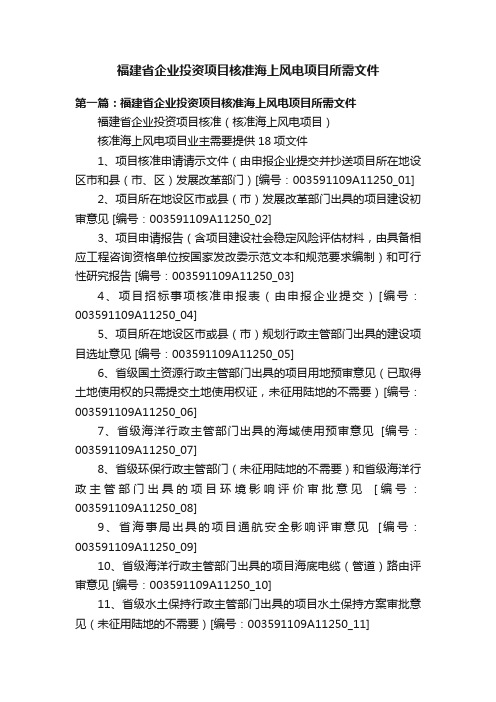 福建省企业投资项目核准海上风电项目所需文件

第一篇：福建省企业投资项目核准海上风电项目所需文件

福建省企业投资项目核准（核准海上风电项目）

核准海上风电项目业主需要提供 18 项文件

1、项目核准申请请示文件（由申报企业提交并抄送项目所在地设区市和县（市、区）发展改革部门）[编号：003591109A11250_01]

2、项目所在地设区市或县（市）发展改革部门出具的项目建设初审意见 [编号：003591109A11250_02]

3、项目申请报告（含项目建设社会稳定风险评估材料，由具备相应工程咨询资格单位按国家发改委示范文本和规范要求编制）和可行性研究报告 [编号：003591109A11250_03]

4、项目招标事项核准申报表（由申报企业提交）[编号：003591109A11250_04]

5、项目所在地设区市或县（市）规划行政主管部门出具的建设项目选址意见 [编号：003591109A11250_05]

6、省级国土资源行政主管部门出具的项目用地预审意见（已取得土地使用权的只需提交土地使用权证，未征用陆地的不需要）[编号：003591109A11250_06]

7、省级海洋行政主管部门出具的海域使用预审意见 [编号：003591109A11250_07]

8、省级环保行政主管部门（未征用陆地的不需要）和省级海洋行政主管部门出具的项目环境影响评价审批意见 [编号：003591109A11250_08]

9、省海事局出具的项目通航安全影响评审意见 [编号：003591109A11250_09]

10、省级海洋行政主管部门出具的项目海底电缆（管道）路由评审意见 [编号：003591109A11250_10]

11、省级水土保持行政主管部门出具的项目水土保持方案审批意见（未征用陆地的不需要）[编号：003591109A11250_11]